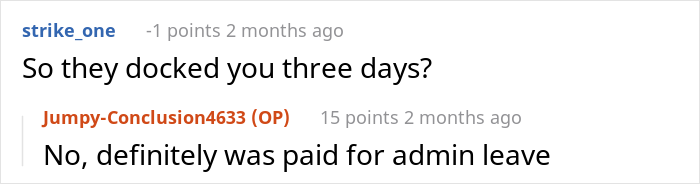 strike_one -1 points 2 months ago
So they docked you three days?

Jumpy-Conclusion4633 (OP) 15 points 2 months ago
No, definitely was paid for admin leave